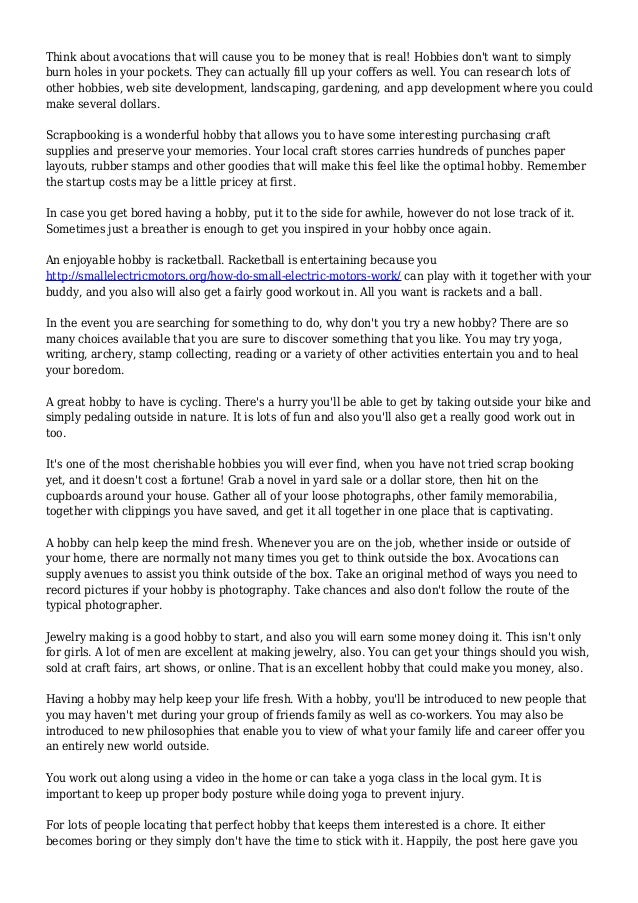 Think about avocations that will cause you to be money that is real! Hobbies don't want to simply burn holes in your pockets. They can actually fill up your coffers as well. You can research lots of other hobbies, web site development, landscaping, gardening, and app development where you could make several dollars.

Scrapbooking is a wonderful hobby that allows you to have some interesting purchasing craft supplies and preserve your memories. Your local craft stores carries hundreds of punches paper layouts, rubber stamps and other goodies that will make this feel like the optimal hobby. Remember the startup costs may be a little pricey at first.

In case you get bored having a hobby, put it to the side for awhile, however do not lose track of it. Sometimes just a breather is enough to get you inspired in your hobby once again.

An enjoyable hobby is racketball. Racketball is entertaining because you http://smallelectricmotors.org/how-do-small-electric-motors-work/ can play with it together with your buddy, and you also will also get a fairly good workout in. All you want is rackets and a ball.

In the event you are searching for something to do, why don't you try a new hobby? There are so many choices available that you are sure to discover something that you like. You may try yoga, writing, archery, stamp collecting, reading or a variety of other activities entertain you and to heal your boredom.

A great hobby to have is cycling. There's a hurry you'll be able to get by taking outside your bike and simply pedaling outside in nature. It is lots of fun and also you'll also get a really good work out in too.

It's one of the most cherishable hobbies you will ever find, when you have not tried scrap booking yet, and it doesn't cost a fortune! Grab a novel in yard sale or a dollar store, then hit on the cupboards around your house. Gather all of your loose photographs, other family memorabilia, together with clippings you have saved, and get it all together in one place that is captivating.

A hobby can help keep the mind fresh. Whenever you are on the job, whether inside or outside of your home, there are normally not many times you get to think outside the box. Avocations can supply avenues to assist you think outside of the box. Take an original method of ways you need to record pictures if your hobby is photography. Take chances and also don't follow the route of the typical photographer.

Jewelry making is a good hobby to start, and also you will earn some money doing it. This isn't only for girls. A lot of men are excellent at making jewelry, also. You can get your things should you wish, sold at craft fairs, art shows, or online. That is an excellent hobby that could make you money, also.

Having a hobby may help keep your life fresh. With a hobby, you'll be introduced to new people that you may haven't met during your group of friends family as well as co-workers. You may also be introduced to new philosophies that enable you to view of what your family life and career offer you an entirely new world outside.

You work out along using a video in the home or can take a yoga class in the local gym. It is important to keep up proper body posture while doing yoga to prevent injury.

For lots of people locating that perfect hobby that keeps them interested is a chore. It either becomes boring or they simply don't have the time to stick with it. Happily, the post here gave you